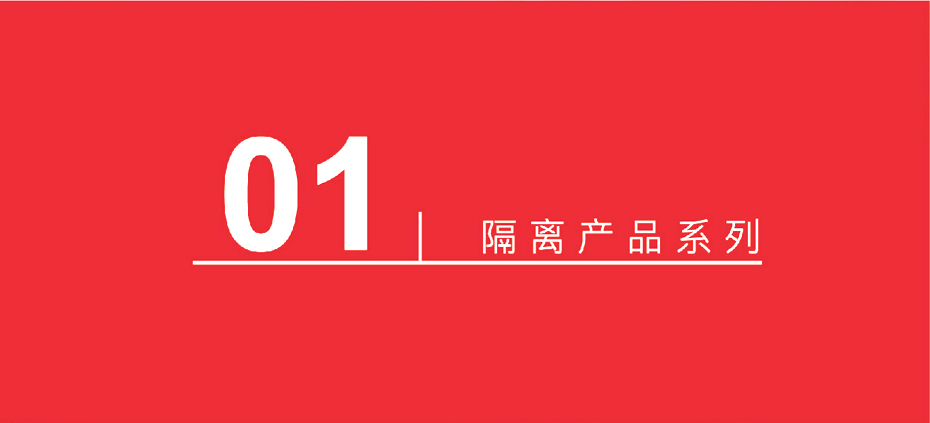 01

隔离产品系列